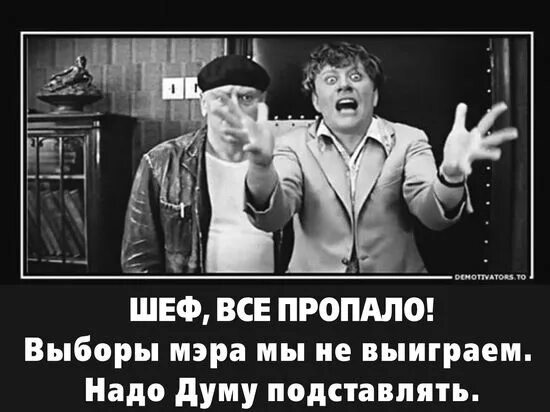 DEMOTIVATORS.TO

ШЕФ, ВСЕ ПРОПАЛО!
Выборы мэра мы не выиграем.
Надо Думу подставлять.